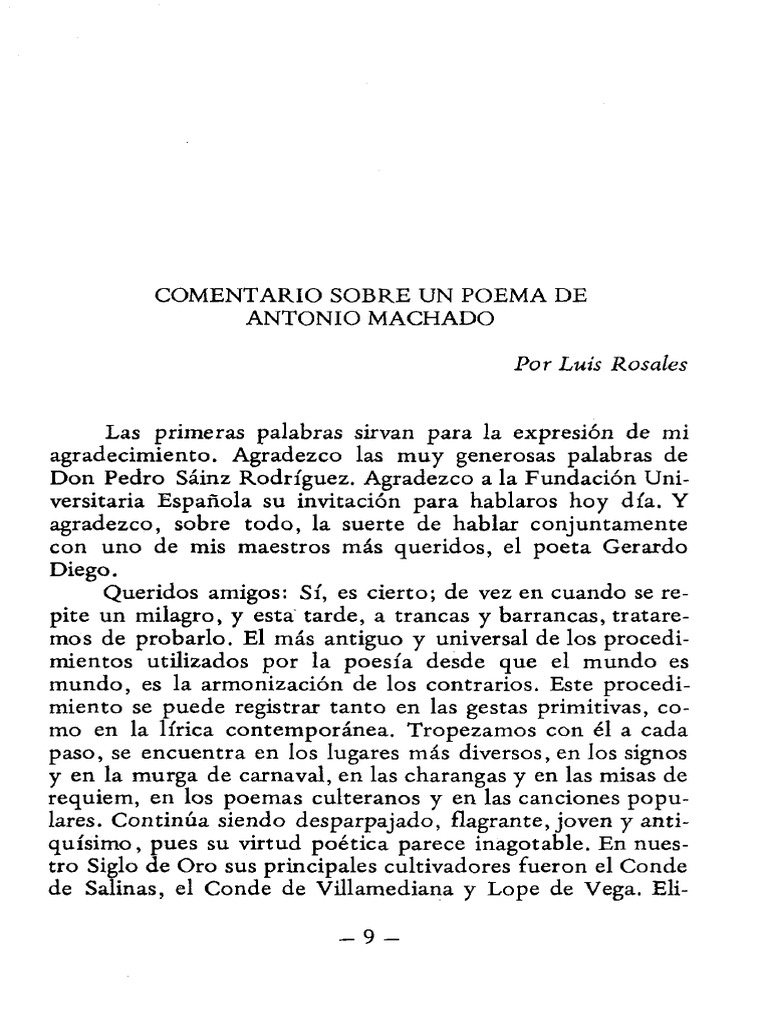 COMENTARIO SOBRE UN POEMA DE
ANTONIO MACHADO

Por Luis Rosales

Las primeras palabras sirvan para la expresión de mi agradecimiento. Agradezco las muy generosas palabras de Don Pedro Sáinz Rodríguez. Agradezco a la Fundación Universitaria Española su invitación para hablaros hoy día. Y agradezco, sobre todo, la suerte de hablar conjuntamente con uno de mis maestros más queridos, el poeta Gerardo Diego.

Queridos amigos: Sí, es cierto; de vez en cuando se repite un milagro, y esta tarde, a trancas y barrancas, trataremos de probarlo. El más antiguo y universal de los procedimientos utilizados por la poesía desde que el mundo es mundo, es la armonización de los contrarios. Este procedimiento se puede registrar tanto en las gestas primitivas, como en la lírica contemporánea. Tropezamos con él a cada paso, se encuentra en los lugares más diversos, en los signos y en la murga de carnaval, en las charangas y en las misas de requiem, en los poemas culteranos y en las canciones populares. Continúa siendo desparpajado, flagrante, joven y antiquísimo, pues su virtud poética parece inagotable. En nuestro Siglo de Oro sus principales cultivadores fueron el Conde de Salinas, el Conde de Villamediana y Lope de Vega. Eli-

— 9 —